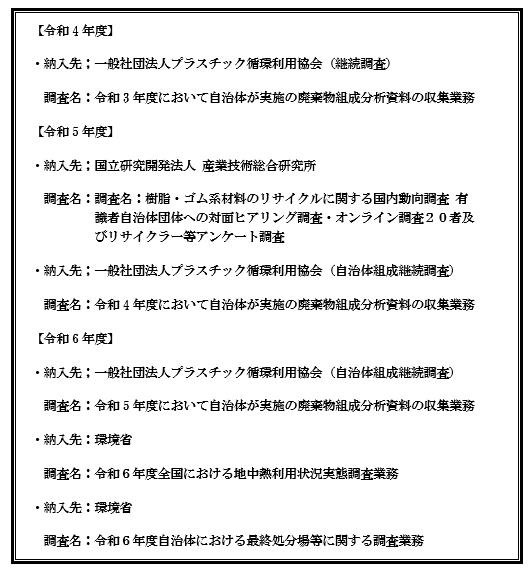 【令和４年度】

・納入先；一般社団法人プラスチック循環利用協会（継続調査）

調査名：令和３年度において自治体が実施の廃棄物組成分析資料の収集業務

【令和５年度】

・納入先；国立研究開発法人 産業技術総合研究所

調査名：調査名：樹脂・ゴム系材料のリサイクルに関する国内動向調査 有識者自治体団体への対面ヒアリング調査・オンライン調査２０者及びリサイクラー等アンケート調査

・納入先；一般社団法人プラスチック循環利用協会（自治体組成継続調査）

調査名：令和４年度において自治体が実施の廃棄物組成分析資料の収集業務

【令和６年度】

・納入先；一般社団法人プラスチック循環利用協会（自治体組成継続調査）

調査名：令和５年度において自治体が実施の廃棄物組成分析資料の収集業務

・納入先：環境省

調査名：令和６年度全国における地中熱利用状況実態調査業務

・納入先：環境省

調査名：令和６年度自治体における最終処分場等に関する調査業務